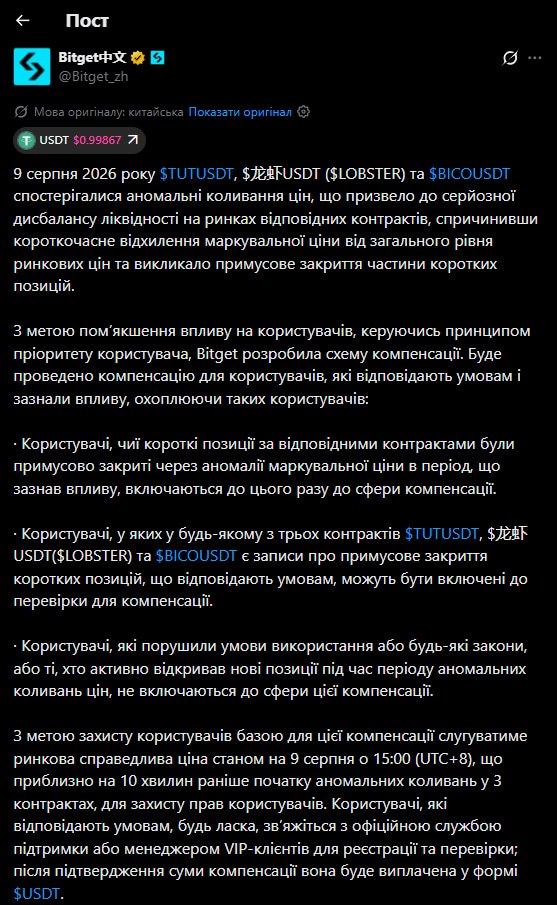 Пост

Bitget中文
@Bitget_zh

Мова оригіналу: китайська Показати оригінал

USDT $0.99867

9 серпня 2026 року $TUTUSDT, $龙虾USDT ($LOBSTER) та $BICOUSDT спостерігалися аномальні коливання цін, що призвело до серйозної дисбалансу ліквідності на ринках відповідних контрактів, спричинивши короткочасне відхилення маркувальної ціни від загального рівня ринкових цін та викликало примусове закриття частини коротких позицій.

З метою пом'якшення впливу на користувачів, керуючись принципом пріоритету користувача, Bitget розробила схему компенсації. Буде проведено компенсацію для користувачів, які відповідають умовам і зазнали впливу, охоплюючи таких користувачів:

· Користувачі, чиї короткі позиції за відповідними контрактами були примусово закриті через аномалії маркувальної ціни в період, що зазнав впливу, включаються до цього разу до сфери компенсації.

· Користувачі, у яких у будь-якому з трьох контрактів $TUTUSDT, $龙虾USDT($LOBSTER) та $BICOUSDT є записи про примусове закриття коротких позицій, що відповідають умовам, можуть бути включені до перевірки для компенсації.

· Користувачі, які порушили умови використання або будь-які закони, або ті, хто активно відкривав нові позиції під час періоду аномальних коливань цін, не включаються до сфери цієї компенсації.

З метою захисту користувачів базою для цієї компенсації слугуватиме ринкова справедлива ціна станом на 9 серпня о 15:00 (UTC+8), що приблизно на 10 хвилин раніше початку аномальних коливань у 3 контрактах, для захисту прав користувачів. Користувачі, які відповідають умовам, будь ласка, зв'яжіться з офіційною службою підтримки або менеджером VIP-клієнтів для реєстрації та перевірки; після підтвердження суми компенсації вона буде виплачена у формі $USDT.